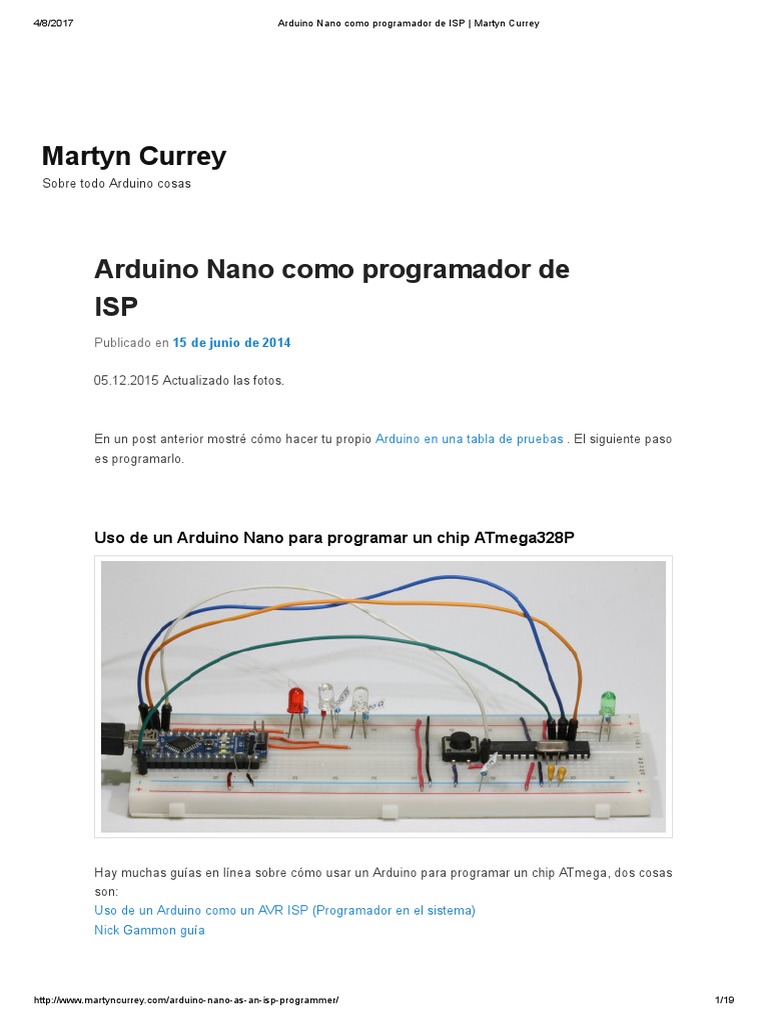 4/8/2017 Arduino Nano como programador de ISP | Martyn Currey

Martyn Currey

Sobre todo Arduino cosas

Arduino Nano como programador de ISP

Publicado en 15 de junio de 2014

05.12.2015 Actualizado las fotos.

En un post anterior mostré cómo hacer tu propio Arduino en una tabla de pruebas . El siguiente paso es programarlo.

Uso de un Arduino Nano para programar un chip ATmega328P

Hay muchas guías en línea sobre cómo usar un Arduino para programar un chip ATmega, dos cosas son:
Uso de un Arduino como un AVR ISP (Programador en el sistema)
Nick Gammon guía

http://www.martyncurrey.com/arduino-nano-as-an-isp-programmer/ 1/19